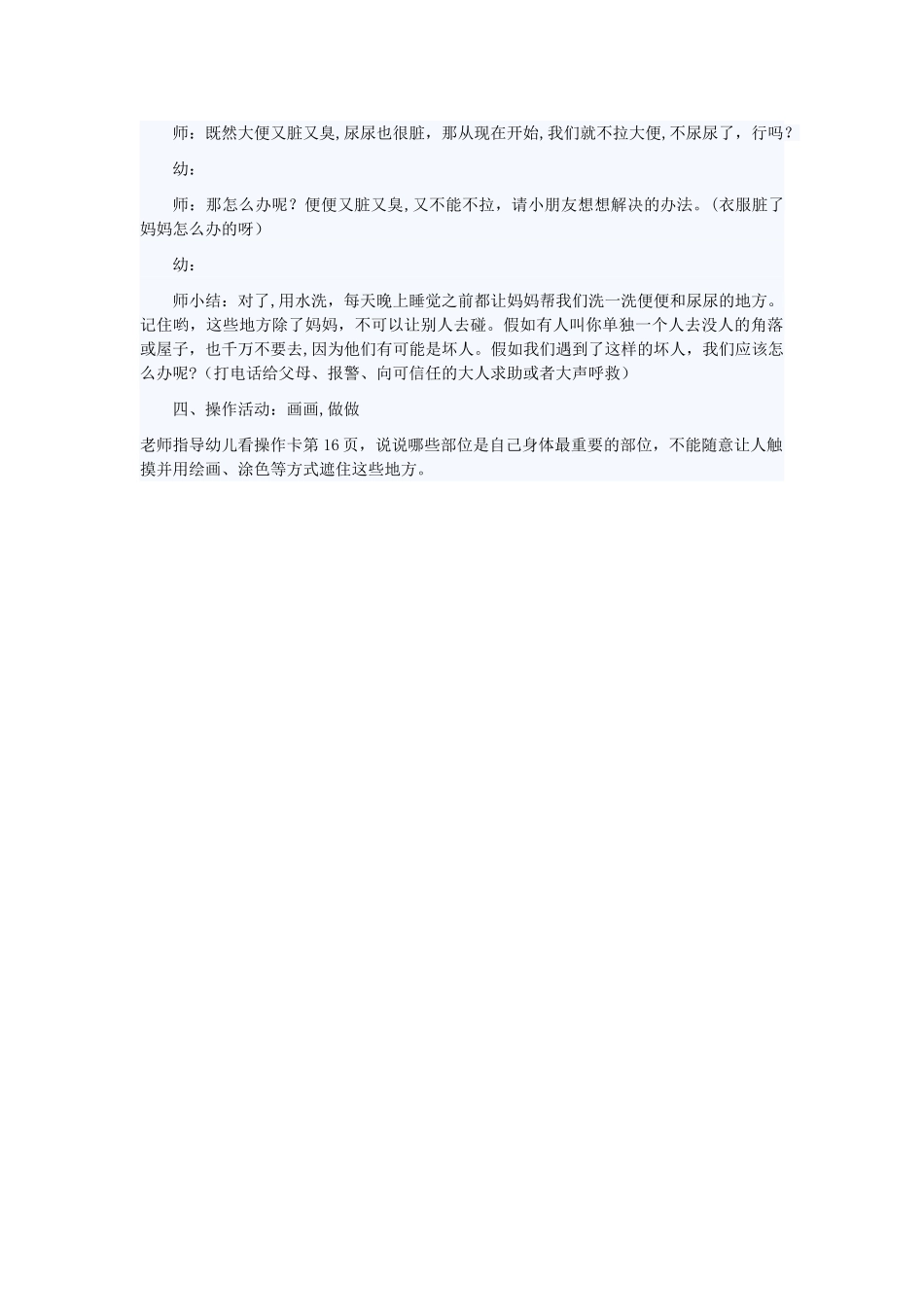 师：既然大便又脏又臭,尿尿也很脏，那从现在开始,我们就不拉大便,不尿尿了，行吗？

幼：

师：那怎么办呢？便便又脏又臭,又不能不拉，请小朋友想想解决的办法。(衣服脏了妈妈怎么办的呀）

幼：

师小结：对了,用水洗，每天晚上睡觉之前都让妈妈帮我们洗一洗便便和尿尿的地方。记住哟，这些地方除了妈妈，不可以让别人去碰。假如有人叫你单独一个人去没人的角落或屋子，也千万不要去,因为他们有可能是坏人。假如我们遇到了这样的坏人，我们应该怎么办呢?（打电话给父母、报警、向可信任的大人求助或者大声呼救）

四、操作活动：画画,做做

老师指导幼儿看操作卡第 16 页，说说哪些部位是自己身体最重要的部位，不能随意让人触摸并用绘画、涂色等方式遮住这些地方。